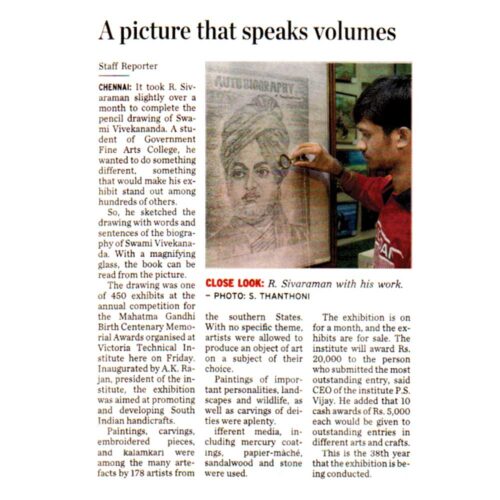 A picture that speaks volumes

Staff Reporter

CHENNAI: It took R. Sivaraman slightly over a month to complete the pencil drawing of Swami Vivekananda. A student of Government Fine Arts College, he wanted to do something different, something that would make his exhibit stand out among hundreds of others.

So, he sketched the drawing with words and sentences of the biography of Swami Vivekanada. With a magnifying glass, the book can be read from the picture.

The drawing was one of 450 exhibits at the annual competition for the Mahatma Gandhi Birth Centenary Memorial Awards organised at Victoria Technical Institute here on Friday. Inaugurated by A.K. Rajan, president of the institute, the exhibition was aimed at promoting and developing South Indian handicrafts.

Paintings, carvings, embroidered pieces, and kalamkari were among the many artefacts by 178 artists from the southern States. With no specific theme, artists were allowed to produce an object of art on a subject of their choice.

Paintings of important personalities, landscapes and wildlife, as well as carvings of deities were aplenty.

ifferent media, including mercury coatings, papier-mâché, sandalwood and stone were used.

The exhibition is on for a month, and the exhibits are for sale. The institute will award Rs. 20,000 to the person who submitted the most outstanding entry, said CEO of the institute P.S. Vijay. He added that 10 cash awards of Rs. 5,000 each would be given to outstanding entries in different arts and crafts.

This is the 38th year that the exhibition is being conducted.

AUTOBIOGRAPHY

CLOSE LOOK: R. Sivaraman with his work. – PHOTO: S. THANTHONI